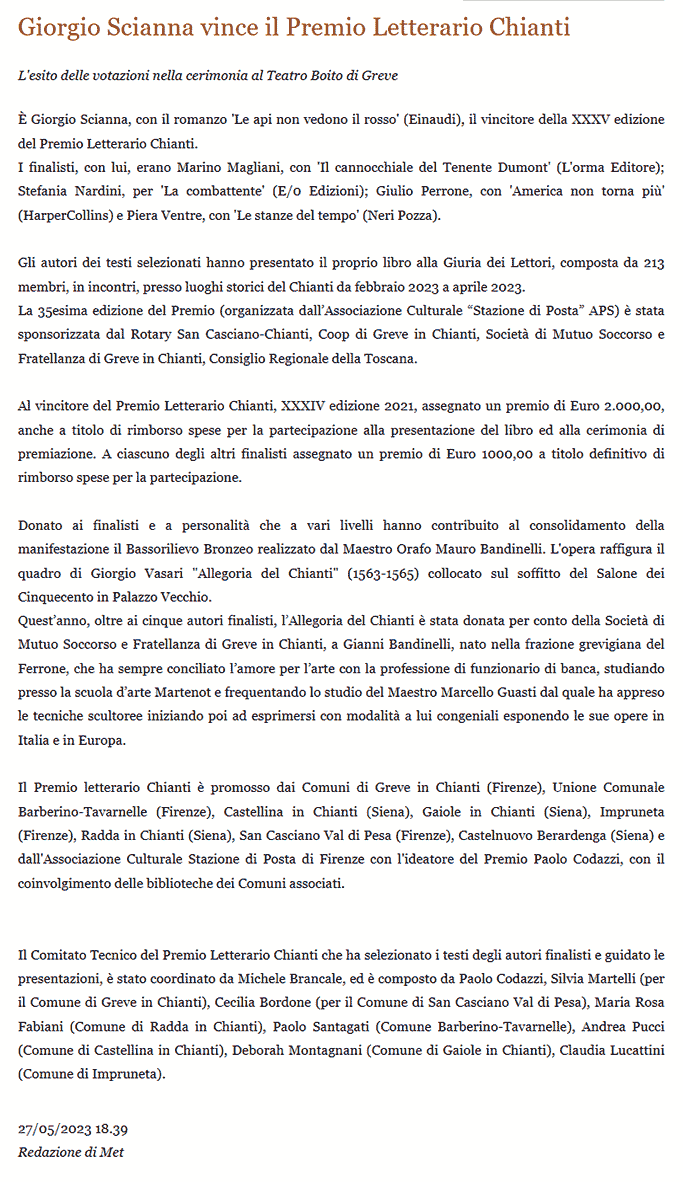 Giorgio Scianna vince il Premio Letterario Chianti

L'esito delle votazioni nella cerimonia al Teatro Boito di Greve

È Giorgio Scianna, con il romanzo 'Le api non vedono il rosso' (Einaudi), il vincitore della XXXV edizione del Premio Letterario Chianti.
I finalisti, con lui, erano Marino Magliani, con 'Il cannocchiale del Tenente Dumont' (L'orma Editore); Stefania Nardini, per 'La combattente' (E/o Edizioni); Giulio Perrone, con 'America non torna più' (HarperCollins) e Piera Ventre, con 'Le stanze del tempo' (Neri Pozza).

Gli autori dei testi selezionati hanno presentato il proprio libro alla Giuria dei Lettori, composta da 213 membri, in incontri, presso luoghi storici del Chianti da febbraio 2023 a aprile 2023.
La 35esima edizione del Premio (organizzata dall'Associazione Culturale "Stazione di Posta" APS) è stata sponsorizzata dal Rotary San Casciano-Chianti, Coop di Greve in Chianti, Società di Mutuo Soccorso e Fratellanza di Greve in Chianti, Consiglio Regionale della Toscana.

Al vincitore del Premio Letterario Chianti, XXXIV edizione 2021, assegnato un premio di Euro 2.000,00, anche a titolo di rimborso spese per la partecipazione alla presentazione del libro ed alla cerimonia di premiazione. A ciascuno degli altri finalisti assegnato un premio di Euro 1000,00 a titolo definitivo di rimborso spese per la partecipazione.

Donato ai finalisti e a personalità che a vari livelli hanno contribuito al consolidamento della manifestazione il Bassorilievo Bronzeo realizzato dal Maestro Orafo Mauro Bandinelli. L'opera raffigura il quadro di Giorgio Vasari "Allegoria del Chianti" (1563-1565) collocato sul soffitto del Salone dei Cinquecento in Palazzo Vecchio.
Quest'anno, oltre ai cinque autori finalisti, l'Allegoria del Chianti è stata donata per conto della Società di Mutuo Soccorso e Fratellanza di Greve in Chianti, a Gianni Bandinelli, nato nella frazione grevigiana del Ferrone, che ha sempre conciliato l'amore per l'arte con la professione di funzionario di banca, studiando presso la scuola d'arte Martenot e frequentando lo studio del Maestro Marcello Guasti dal quale ha appreso le tecniche scultoree iniziando poi ad esprimersi con modalità a lui congeniali esponendo le sue opere in Italia e in Europa.

Il Premio letterario Chianti è promosso dai Comuni di Greve in Chianti (Firenze), Unione Comunale Barberino-Tavarnelle (Firenze), Castellina in Chianti (Siena), Gaiole in Chianti (Siena), Impruneta (Firenze), Radda in Chianti (Siena), San Casciano Val di Pesa (Firenze), Castelnuovo Berardenga (Siena) e dall'Associazione Culturale Stazione di Posta di Firenze con l'ideatore del Premio Paolo Codazzi, con il coinvolgimento delle biblioteche dei Comuni associati.

Il Comitato Tecnico del Premio Letterario Chianti che ha selezionato i testi degli autori finalisti e guidato le presentazioni, è stato coordinato da Michele Brancale, ed è composto da Paolo Codazzi, Silvia Martelli (per il Comune di Greve in Chianti), Cecilia Bordone (per il Comune di San Casciano Val di Pesa), Maria Rosa Fabiani (Comune di Radda in Chianti), Paolo Santagati (Comune Barberino-Tavarnelle), Andrea Pucci (Comune di Castellina in Chianti), Deborah Montagnani (Comune di Gaiole in Chianti), Claudia Lucattini (Comune di Impruneta).

27/05/2023 18.39
Redazione di Met